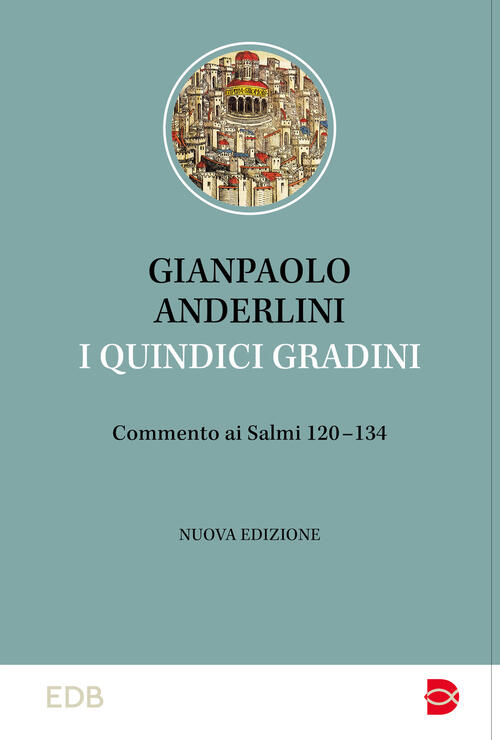 GIANPAOLO
ANDERLINI
I QUINDICI GRADINI

Commento ai Salmi 120–134

NUOVA EDIZIONE

EDB